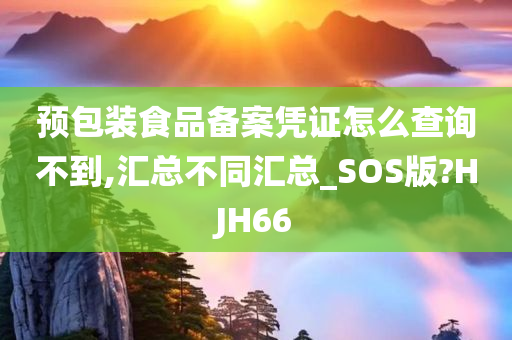 预包装食品备案凭证怎么查询不到,汇总不同汇总_SOS版?HJH66